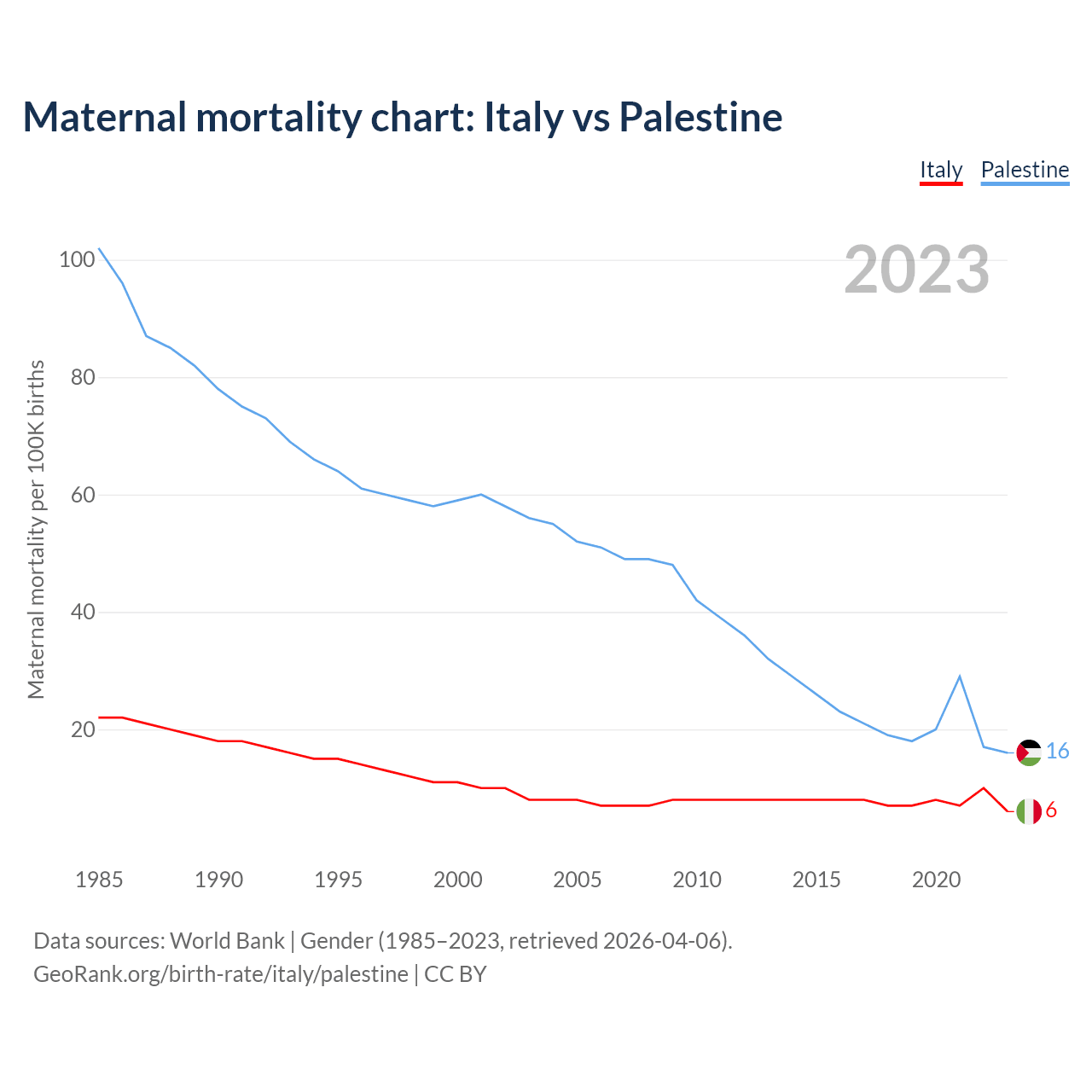 Maternal mortality chart: Italy vs Palestine

Italy Palestine

2023

Maternal mortality per 100K births

100
80
60
40
20

16
6

1985 1990 1995 2000 2005 2010 2015 2020

Data sources: World Bank | Gender (1985–2023, retrieved 2026-04-06).
GeoRank.org/birth-rate/italy/palestine | CC BY